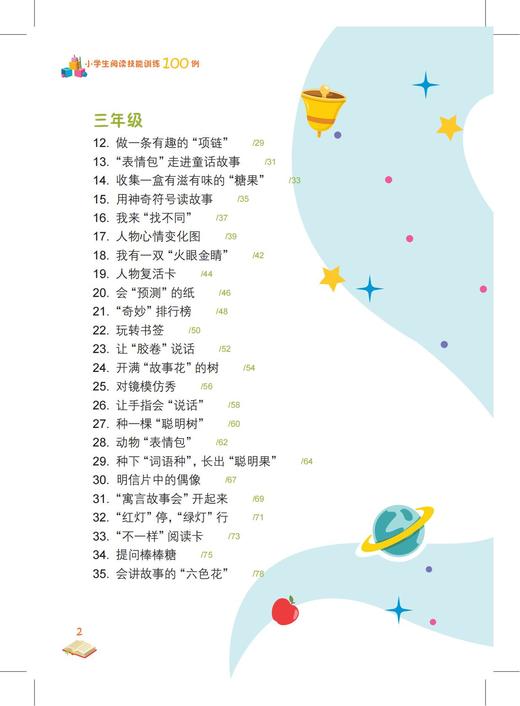 小学生阅读技能训练100例

三年级

12. 做一条有趣的“项链” /29
13. “表情包”走进童话故事 /31
14. 收集一盒有滋有味的“糖果” /33
15. 用神奇符号读故事 /35
16. 我来“找不同” /37
17. 人物心情变化图 /39
18. 我有一双“火眼金睛” /42
19. 人物复活卡 /44
20. 会“预测”的纸 /46
21. “奇妙”排行榜 /48
22. 玩转书签 /50
23. 让“胶卷”说话 /52
24. 开满“故事花”的树 /54
25. 对镜模仿秀 /56
26. 让手指会“说话” /58
27. 种一棵“聪明树” /60
28. 动物“表情包” /62
29. 种下“词语种”，长出“聪明果” /64
30. 明信片中的偶像 /67
31. “寓言故事会”开起来 /69
32. “红灯”停，“绿灯”行 /71
33. “不一样”阅读卡 /73
34. 提问棒棒糖 /75
35. 会讲故事的“六色花” /78

2